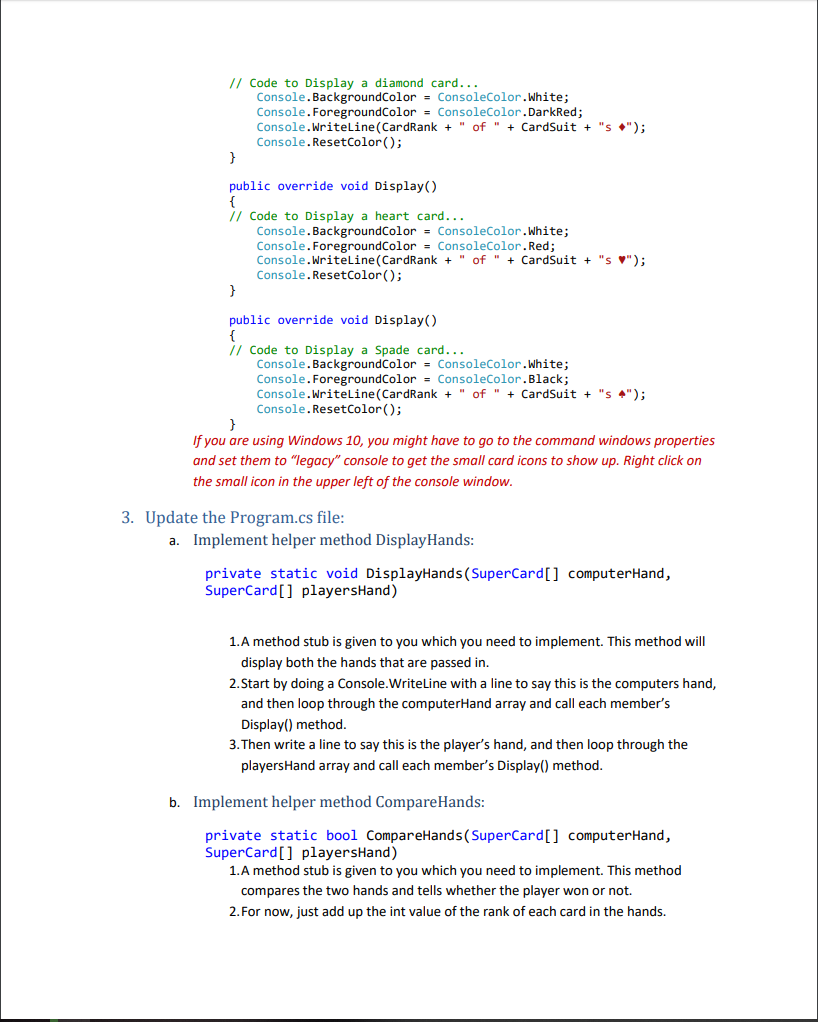 // Code to Display a diamond card...
Console.BackgroundColor = ConsoleColor.White;
Console.ForegroundColor = ConsoleColor.DarkRed;
Console.WriteLine(CardRank + " of " + CardSuit + "s ♦");
Console.ResetColor();
}

public override void Display()
{
// Code to Display a heart card...
Console.BackgroundColor = ConsoleColor.White;
Console.ForegroundColor = ConsoleColor.Red;
Console.WriteLine(CardRank + " of " + CardSuit + "s ♥");
Console.ResetColor();
}

public override void Display()
{
// Code to Display a Spade card...
Console.BackgroundColor = ConsoleColor.White;
Console.ForegroundColor = ConsoleColor.Black;
Console.WriteLine(CardRank + " of " + CardSuit + "s ♠");
Console.ResetColor();
}

If you are using Windows 10, you might have to go to the command windows properties and set them to "legacy" console to get the small card icons to show up. Right click on the small icon in the upper left of the console window.

3. Update the Program.cs file:
a. Implement helper method DisplayHands:

private static void DisplayHands(SuperCard[] computerHand, SuperCard[] playersHand)

1. A method stub is given to you which you need to implement. This method will display both the hands that are passed in.
2. Start by doing a Console.WriteLine with a line to say this is the computers hand, and then loop through the computerHand array and call each member's Display() method.
3. Then write a line to say this is the player's hand, and then loop through the playersHand array and call each member's Display() method.

b. Implement helper method CompareHands:

private static bool CompareHands(SuperCard[] computerHand, SuperCard[] playersHand)
1. A method stub is given to you which you need to implement. This method compares the two hands and tells whether the player won or not.
2. For now, just add up the int value of the rank of each card in the hands.